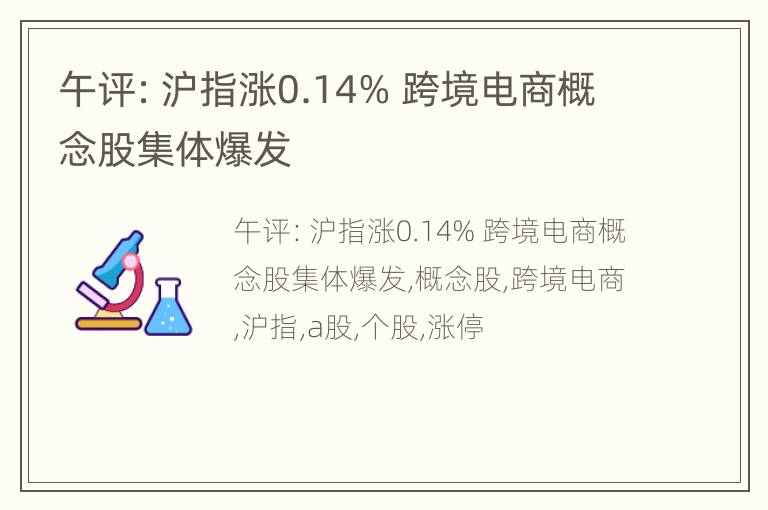 午评: 沪指涨0.14% 跨境电商概念股集体爆发

午评: 沪指涨0.14% 跨境电商概念股集体爆发,概念股,跨境电商,沪指,a股,个股,涨停